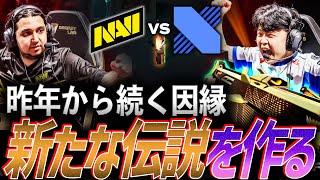 NAVI vs

昨年から続く因縁

新たな伝説を作る